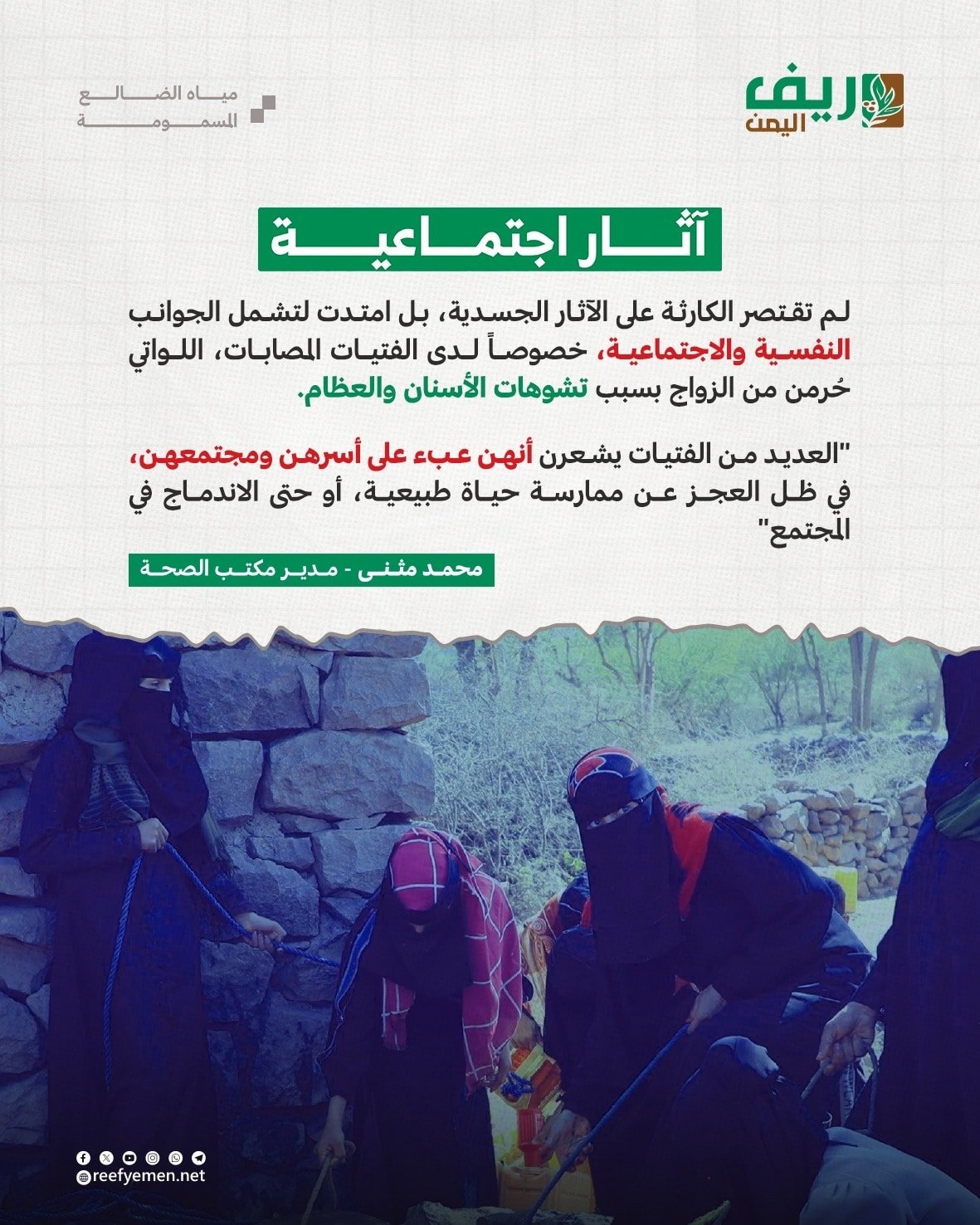 ريف اليمن

مياه الضالع المسمومة

آثار اجتماعية

لم تقتصر الكارثة على الآثار الجسدية، بل امتدت لتشمل الجوانب النفسية والاجتماعية، خصوصاً لدى الفتيات المصابات، اللواتي حُرمن من الزواج بسبب تشوهات الأسنان والعظام.

"العديد من الفتيات يشعرن أنهن عبء على أسرهن ومجتمعهن، في ظل العجز عن ممارسة حياة طبيعية، أو حتى الاندماج في المجتمع"

محمد مثنى - مدير مكتب الصحة

reefyemen.net